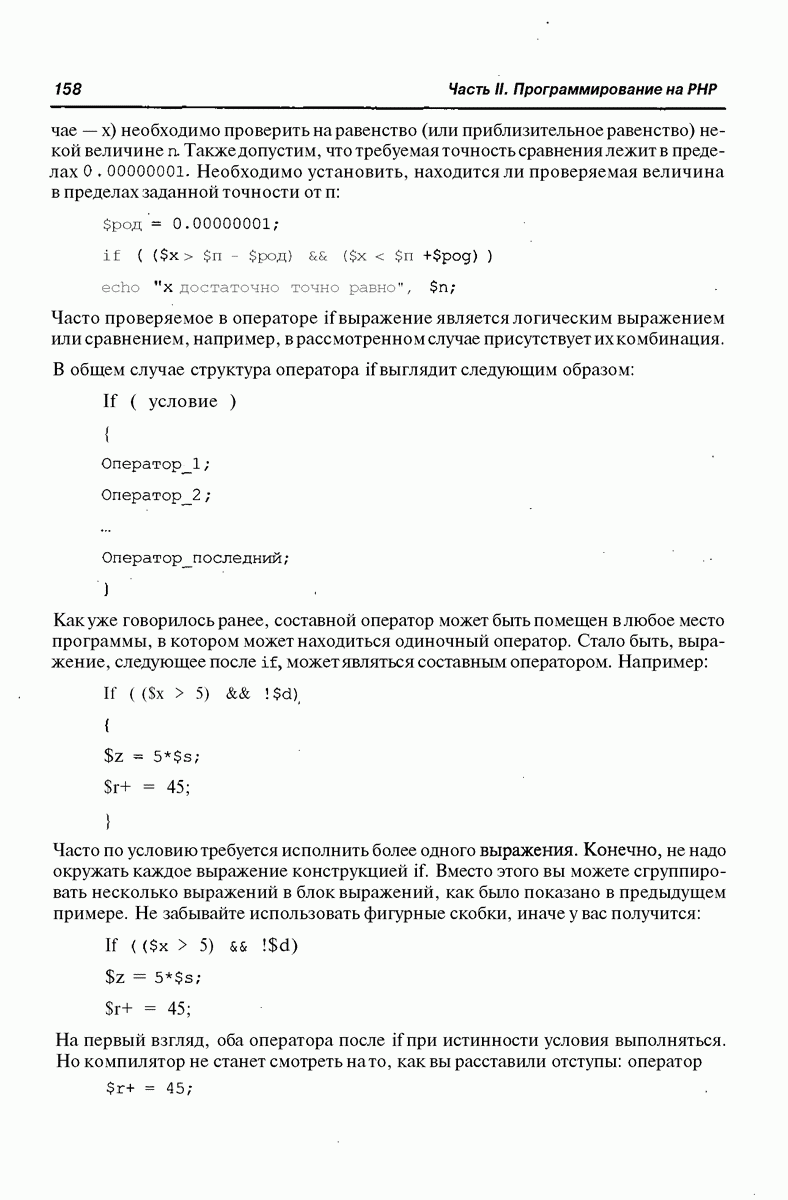 158

Часть II. Программирование на PHP

чае — x) необходимо проверить на равенство (или приблизительное равенство) некой величине n. Также допустим, что требуемая точность сравнения лежит в пределах 0.00000001. Необходимо установить, находится ли проверяемая величина в пределах заданной точности от п:

$род = 0.00000001;

if ( ($x > $п - $род) && ($x < $п +$pog) )

echo "x достаточно точно равно", $n;

Часто проверяемое в операторе if выражение является логическим выражением или сравнением, например, в рассмотренном случае присутствует их комбинация.

В общем случае структура оператора if выглядит следующим образом:

If ( условие )

{

Оператор_1;

Оператор_2;

...

Оператор_последний;

}

Как уже говорилось ранее, составной оператор может быть помещен в любое место программы, в котором может находиться одиночный оператор. Стало быть, выражение, следующее после if, может являться составным оператором. Например:

If ( ($x > 5) && !$d)

{

$z = 5*$s;

$r+ = 45;

}

Часто по условию требуется исполнить более одного выражения. Конечно, не надо окружать каждое выражение конструкцией if. Вместо этого вы можете сгруппировать несколько выражений в блок выражений, как было показано в предыдущем примере. Не забывайте использовать фигурные скобки, иначе у вас получится:

If ( ($x > 5) && !$d)

$z = 5*$s;

$r+ = 45;

На первый взгляд, оба оператора после if при истинности условия выполняться. Но компилятор не станет смотреть на то, как вы расставили отступы: оператор

$r+ = 45;